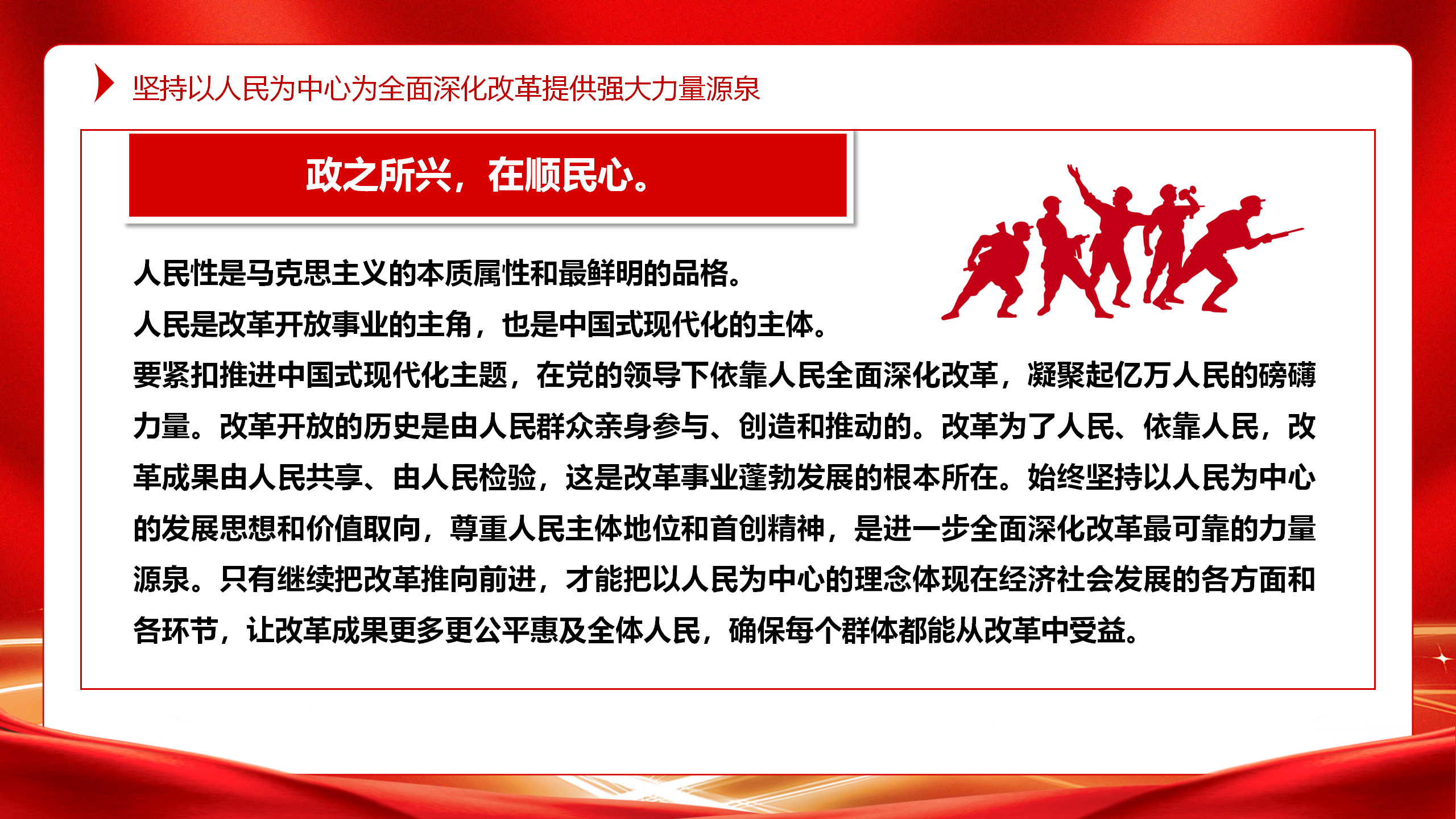 坚持以人民为中心为全面深化改革提供强大力量源泉

政之所兴，在顺民心。

人民性是马克思主义的本质属性和最鲜明的品格。

人民是改革开放事业的主角，也是中国式现代化的主体。

要紧扣推进中国式现代化主题，在党的领导下依靠人民全面深化改革，凝聚起亿万人民的磅礴力量。改革开放的历史是由人民群众亲身参与、创造和推动的。改革为了人民、依靠人民，改革成果由人民共享、由人民检验，这是改革事业蓬勃发展的根本所在。始终坚持以人民为中心的发展思想和价值取向，尊重人民主体地位和首创精神，是进一步全面深化改革最可靠的力量源泉。只有继续把改革推向前进，才能把以人民为中心的理念体现在经济社会发展的各方面和各环节，让改革成果更多更公平惠及全体人民，确保每个群体都能从改革中受益。